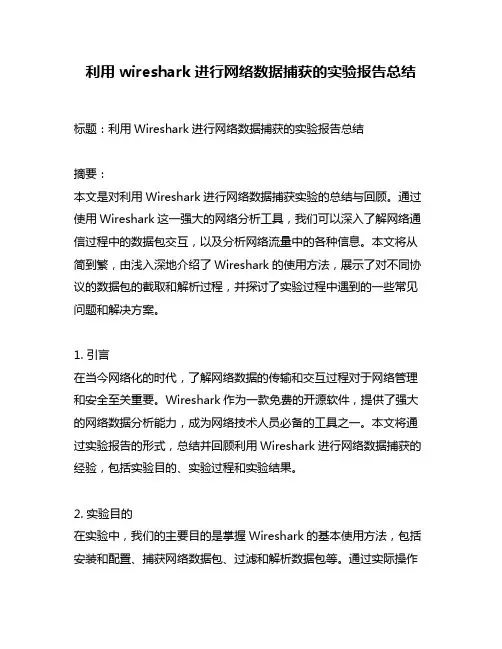 利用 wireshark 进行网络数据捕获的实验报告总结

标题：利用 Wireshark 进行网络数据捕获的实验报告总结

摘要：
本文是对利用 Wireshark 进行网络数据捕获实验的总结与回顾。通过使用 Wireshark 这一强大的网络分析工具，我们可以深入了解网络通信过程中的数据包交互，以及分析网络流量中的各种信息。本文将从简到繁，由浅入深地介绍了 Wireshark 的使用方法，展示了对不同协议的数据包的截取和解析过程，并探讨了实验过程中遇到的一些常见问题和解决方案。

1. 引言
在当今网络化的时代，了解网络数据的传输和交互过程对于网络管理和安全至关重要。Wireshark 作为一款免费的开源软件，提供了强大的网络数据分析能力，成为网络技术人员必备的工具之一。本文将通过实验报告的形式，总结并回顾利用 Wireshark 进行网络数据捕获的经验，包括实验目的、实验过程和实验结果。

2. 实验目的
在实验中，我们的主要目的是掌握 Wireshark 的基本使用方法，包括安装和配置、捕获网络数据包、过滤和解析数据包等。通过实际操作